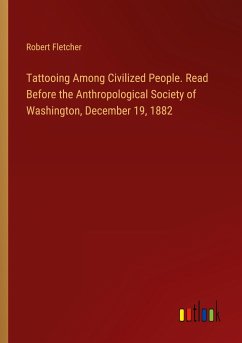 Robert Fletcher

Tattooing Among Civilized People. Read Before the Anthropological Society of Washington, December 19, 1882

outlook